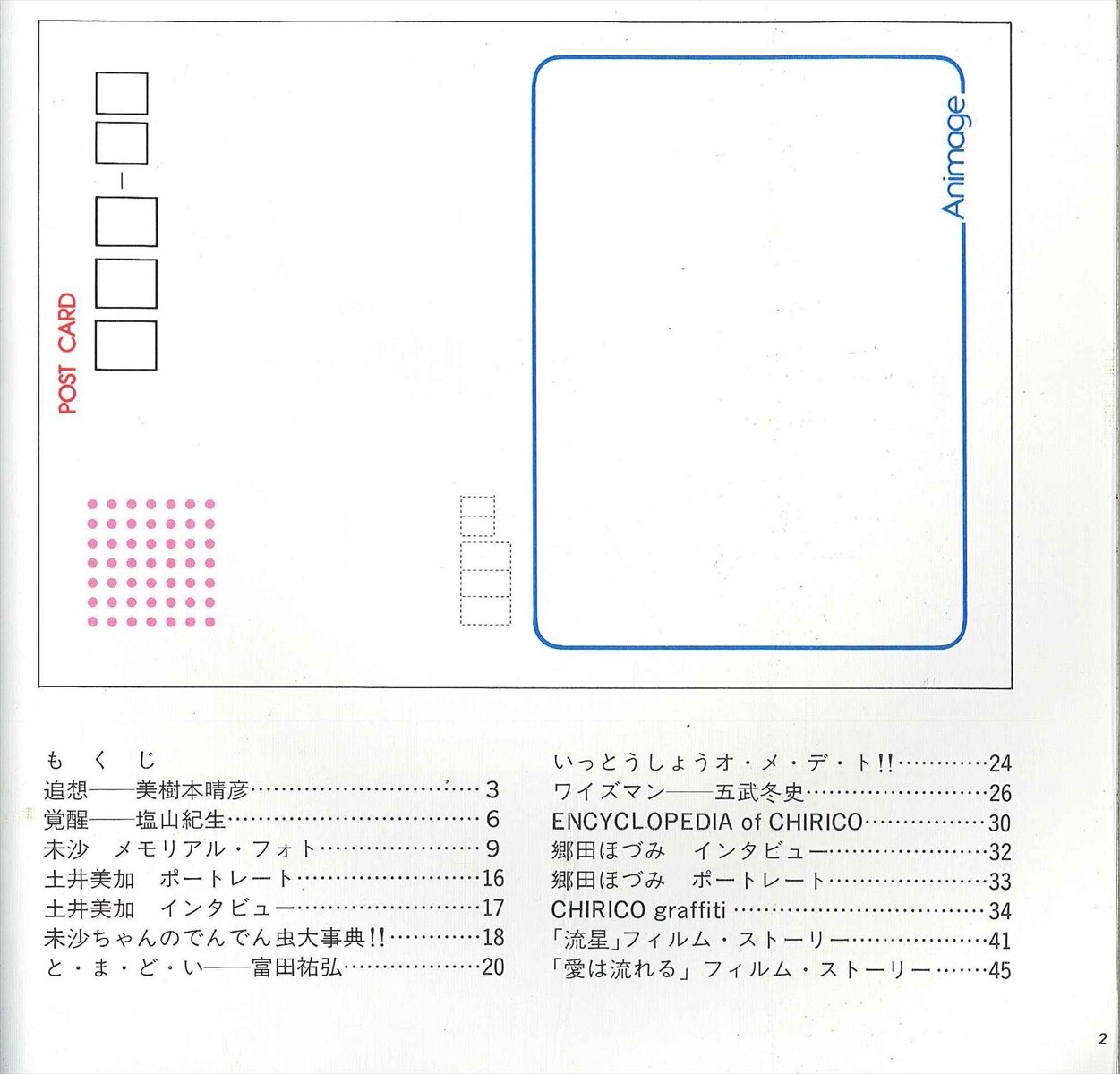 POST CARD

Animage

も く じ
追想——美樹本晴彦 3
覚醒——塩山紀生 6
未沙 メモリアル・フォト 9
土井美加 ポートレート 16
土井美加 インタビュー 17
未沙ちゃんのでんでん虫大事典!! 18
と・ま・ど・い——富田祐弘 20

いっとうしょうオ・メ・デ・ト!! 24
ワイズマン——五武冬史 26
ENCYCLOPEDIA of CHIRICO 30
郷田ほづみ インタビュー 32
郷田ほづみ ポートレート 33
CHIRICO graffiti 34
「流星」フィルム・ストーリー 41
「愛は流れる」フィルム・ストーリー 45

2